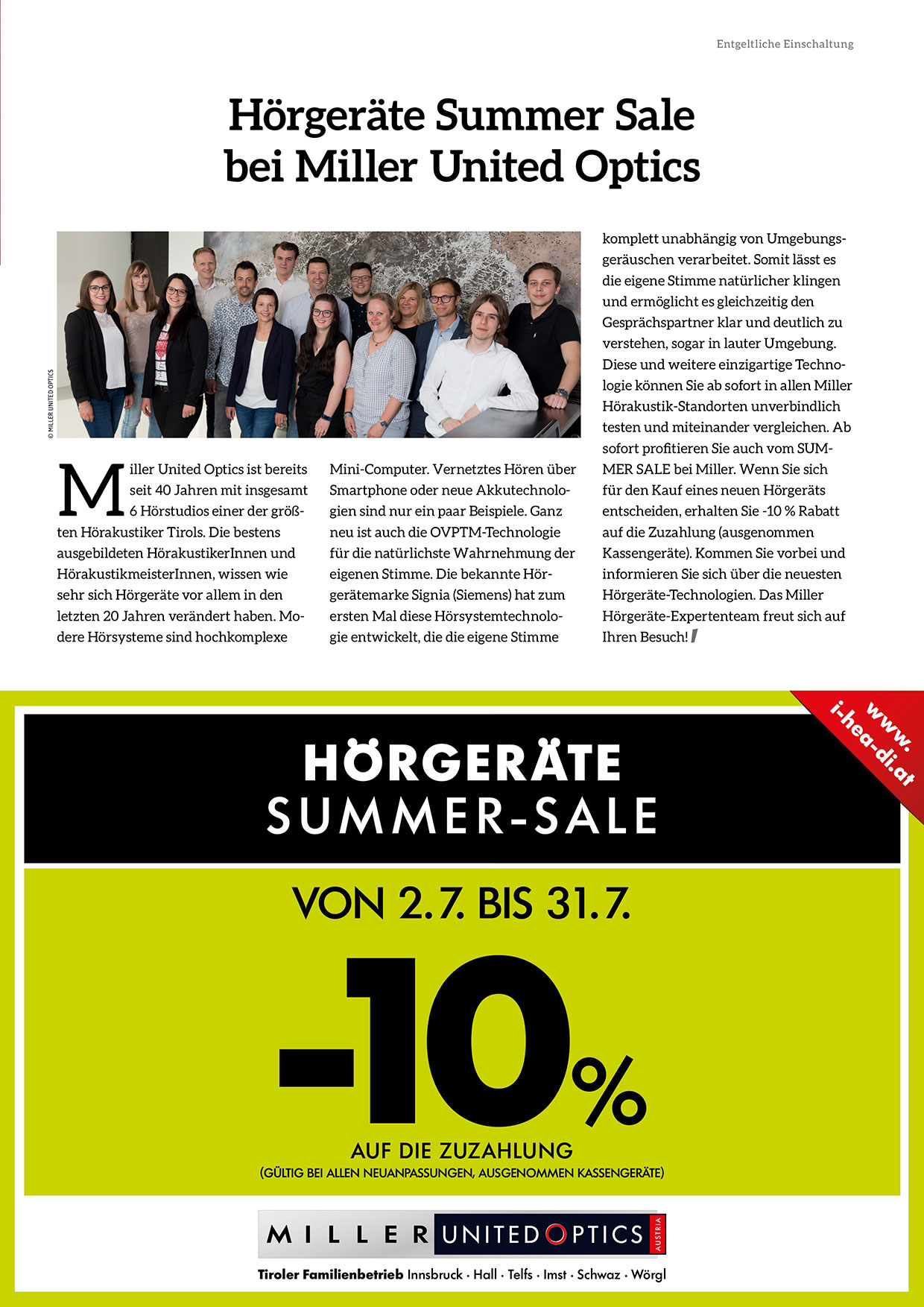 Entgeltliche Einschaltung

Hörgeräte Summer Sale bei Miller United Optics

© MILLER UNITED OPTICS

Miller United Optics ist bereits seit 40 Jahren mit insgesamt 6 Hörstudios einer der größten Hörakustiker Tirols. Die bestens ausgebildeten HörakustikerInnen und HörakustikmeisterInnen, wissen wie sehr sich Hörgeräte vor allem in den letzten 20 Jahren verändert haben. Modere Hörsysteme sind hochkomplexe Mini-Computer. Vernetztes Hören über Smartphone oder neue Akkutechnologien sind nur ein paar Beispiele. Ganz neu ist auch die OVPTM-Technologie für die natürlichste Wahrnehmung der eigenen Stimme. Die bekannte Hörgerätemarke Signia (Siemens) hat zum ersten Mal diese Hörsystemtechnologie entwickelt, die die eigene Stimme komplett unabhängig von Umgebungsgeräuschen verarbeitet. Somit lässt es die eigene Stimme natürlicher klingen und ermöglicht es gleichzeitig den Gesprächspartner klar und deutlich zu verstehen, sogar in lauter Umgebung. Diese und weitere einzigartige Technologie können Sie ab sofort in allen Miller Hörakustik-Standorten unverbindlich testen und miteinander vergleichen. Ab sofort profitieren Sie auch vom SUMMER SALE bei Miller. Wenn Sie sich für den Kauf eines neuen Hörgeräts entscheiden, erhalten Sie -10 % Rabatt auf die Zuzahlung (ausgenommen Kassengeräte). Kommen Sie vorbei und informieren Sie sich über die neuesten Hörgeräte-Technologien. Das Miller Hörgeräte-Expertenteam freut sich auf Ihren Besuch!

www. i-hea-di.at

HÖRGERÄTE
SUMMER-SALE

VON 2.7. BIS 31.7.

-10%

AUF DIE ZUZAHLUNG
(GÜLTIG BEI ALLEN NEUANPASSUNGEN, AUSGENOMMEN KASSENGERÄTE)

MILLER UNITED OPTICS AUSTRIA

Tiroler Familienbetrieb Innsbruck · Hall · Telfs · Imst · Schwaz · Wörgl